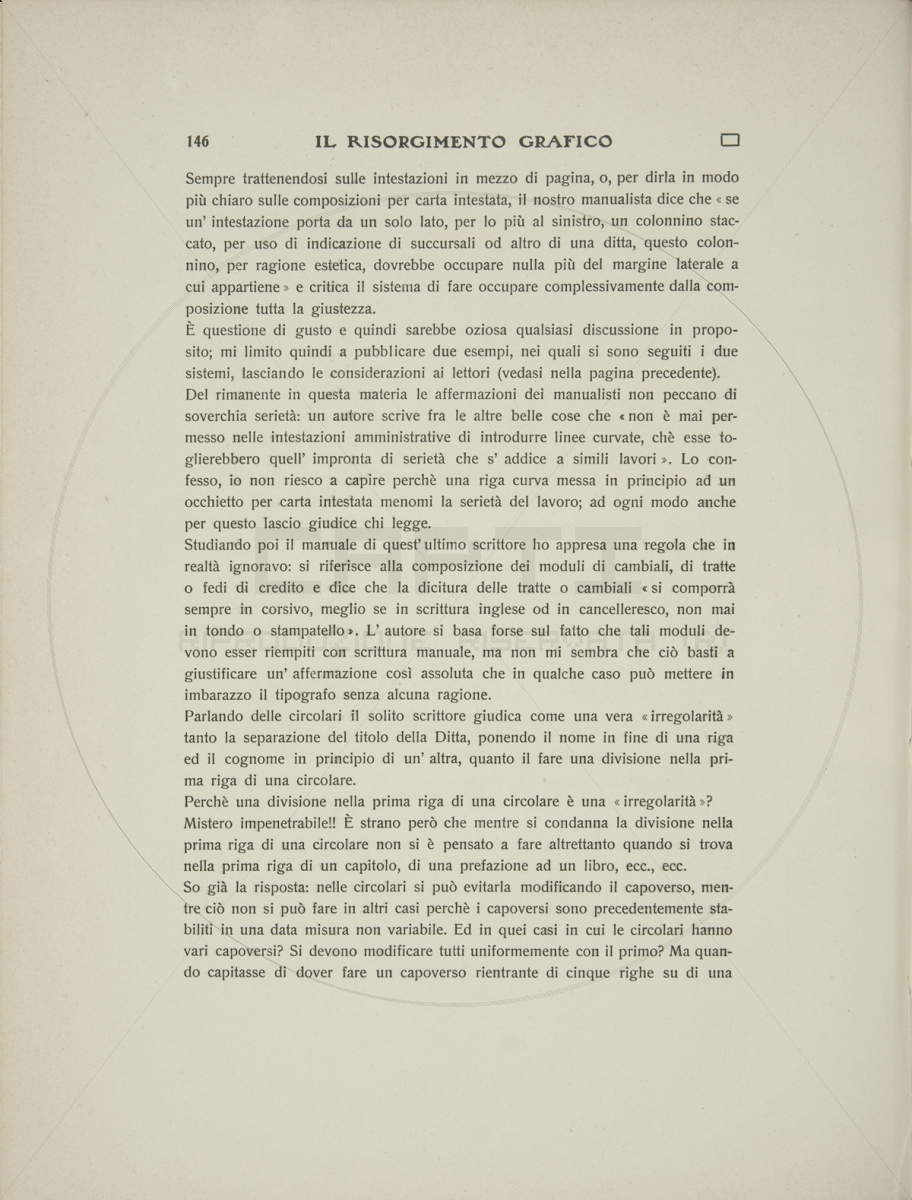 146 IL RISORGIMENTO GRAFICO

Sempre trattenendosi sulle intestazioni in mezzo di pagina, o, per dirla in modo più chiaro sulle composizioni per carta intestata, il nostro manualista dice che « se un' intestazione porta da un solo lato, per lo più al sinistro, un colonnino staccato, per uso di indicazione di succursali od altro di una ditta, questo colonnino, per ragione estetica, dovrebbe occupare nulla più del margine laterale a cui appartiene » e critica il sistema di fare occupare complessivamente dalla composizione tutta la giustezza.
È questione di gusto e quindi sarebbe oziosa qualsiasi discussione in proposito; mi limito quindi a pubblicare due esempi, nei quali si sono seguiti i due sistemi, lasciando le considerazioni ai lettori (vedasi nella pagina precedente).
Del rimanente in questa materia le affermazioni dei manualisti non peccano di soverchia serietà: un autore scrive fra le altre belle cose che « non è mai permesso nelle intestazioni amministrative di introdurre linee curvate, chè esse toglierebbero quell' impronta di serietà che s' addice a simili lavori ». Lo confesso, io non riesco a capire perchè una riga curva messa in principio ad un occhietto per carta intestata menomi la serietà del lavoro; ad ogni modo anche per questo lascio giudice chi legge.
Studiando poi il manuale di quest' ultimo scrittore ho appresa una regola che in realtà ignoravo: si riferisce alla composizione dei moduli di cambiali, di tratte o fedi di credito e dice che la dicitura delle tratte o cambiali « si comporrà sempre in corsivo, meglio se in scrittura inglese od in cancelleresco, non mai in tondo o stampatello ». L' autore si basa forse sul fatto che tali moduli devono esser riempiti con scrittura manuale, ma non mi sembra che ciò basti a giustificare un' affermazione così assoluta che in qualche caso può mettere in imbarazzo il tipografo senza alcuna ragione.
Parlando delle circolari il solito scrittore giudica come una vera « irregolarità » tanto la separazione del titolo della Ditta, ponendo il nome in fine di una riga ed il cognome in principio di un' altra, quanto il fare una divisione nella prima riga di una circolare.
Perchè una divisione nella prima riga di una circolare è una « irregolarità »? Mistero impenetrabile!! È strano però che mentre si condanna la divisione nella prima riga di una circolare non si è pensato a fare altrettanto quando si trova nella prima riga di un capitolo, di una prefazione ad un libro, ecc., ecc.
So già la risposta: nelle circolari si può evitarla modificando il capoverso, mentre ciò non si può fare in altri casi perchè i capoversi sono precedentemente stabiliti in una data misura non variabile. Ed in quei casi in cui le circolari hanno vari capoversi? Si devono modificare tutti uniformemente con il primo? Ma quando capitasse di dover fare un capoverso rientrante di cinque righe su di una